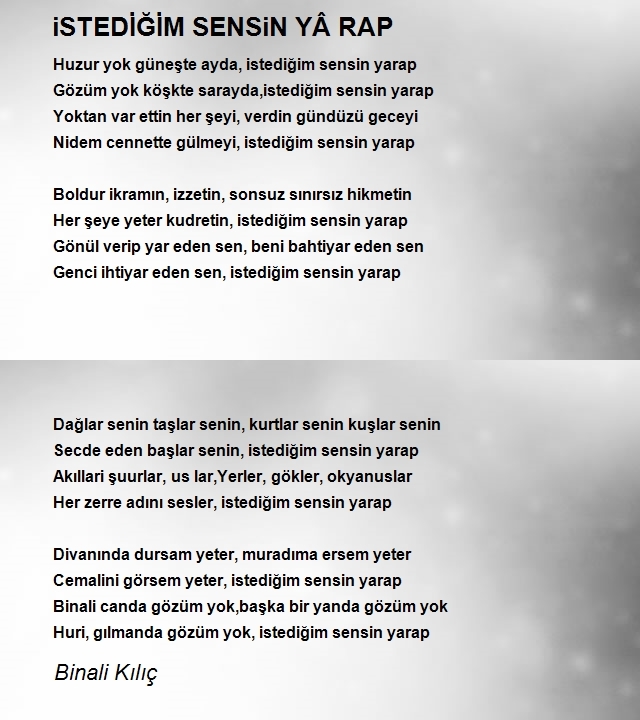 iSTEDİĞİM SENSiN YÂ RAP

Huzur yok güneşte ayda, istediğim sensin yarap
Gözüm yok köşkte sarayda,istediğim sensin yarap
Yoktan var ettin her şeyi, verdin gündüzü geceyi
Nidem cennette gülmeyi, istediğim sensin yarap

Boldur ikramın, izzetin, sonsuz sınırsız hikmetin
Her şeye yeter kudretin, istediğim sensin yarap
Gönül verip yar eden sen, beni bahtiyar eden sen
Genci ihtiyar eden sen, istediğim sensin yarap

Dağlar senin taşlar senin, kurtlar senin kuşlar senin
Secde eden başlar senin, istediğim sensin yarap
Akıllari şuurlar, us lar,Yerler, gökler, okyanuslar
Her zerre adını sesler, istediğim sensin yarap

Divanında dursam yeter, muradıma ersem yeter
Cemalini görsem yeter, istediğim sensin yarap
Binali canda gözüm yok,başka bir yanda gözüm yok
Huri, gılmanda gözüm yok, istediğim sensin yarap

Binali Kılıç